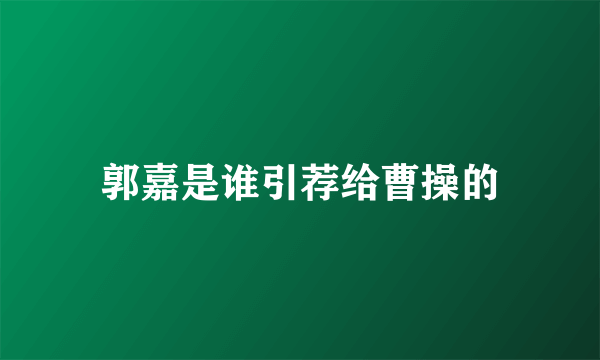 郭嘉是谁引荐给曹操的